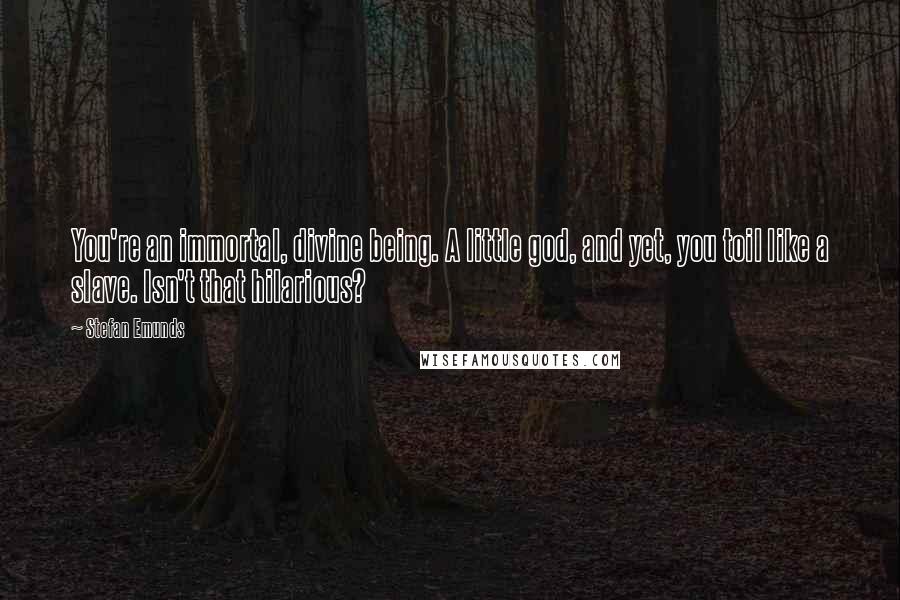 You're an immortal, divine being. A little god, and yet, you toil like a slave. Isn't that hilarious?

~ Stefan Emunds

WISEFAMOUSQUOTES.COM